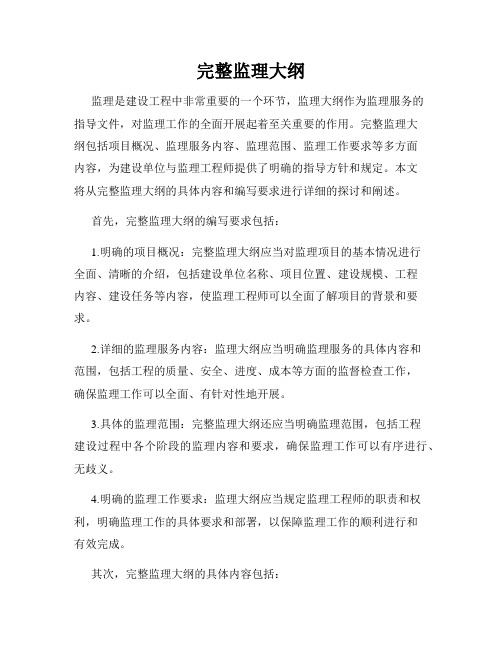 完整监理大纲

监理是建设工程中非常重要的一个环节，监理大纲作为监理服务的指导文件，对监理工作的全面开展起着至关重要的作用。完整监理大纲包括项目概况、监理服务内容、监理范围、监理工作要求等多方面内容，为建设单位与监理工程师提供了明确的指导方针和规定。本文将从完整监理大纲的具体内容和编写要求进行详细的探讨和阐述。

首先，完整监理大纲的编写要求包括：

1.明确的项目概况：完整监理大纲应当对监理项目的基本情况进行全面、清晰的介绍，包括建设单位名称、项目位置、建设规模、工程内容、建设任务等内容，使监理工程师可以全面了解项目的背景和要求。

2.详细的监理服务内容：监理大纲应当明确监理服务的具体内容和范围，包括工程的质量、安全、进度、成本等方面的监督检查工作，确保监理工作可以全面、有针对性地开展。

3.具体的监理范围：完整监理大纲还应当明确监理范围，包括工程建设过程中各个阶段的监理内容和要求，确保监理工作可以有序进行、无歧义。

4.明确的监理工作要求：监理大纲应当规定监理工程师的职责和权利，明确监理工作的具体要求和部署，以保障监理工作的顺利进行和有效完成。

其次，完整监理大纲的具体内容包括：